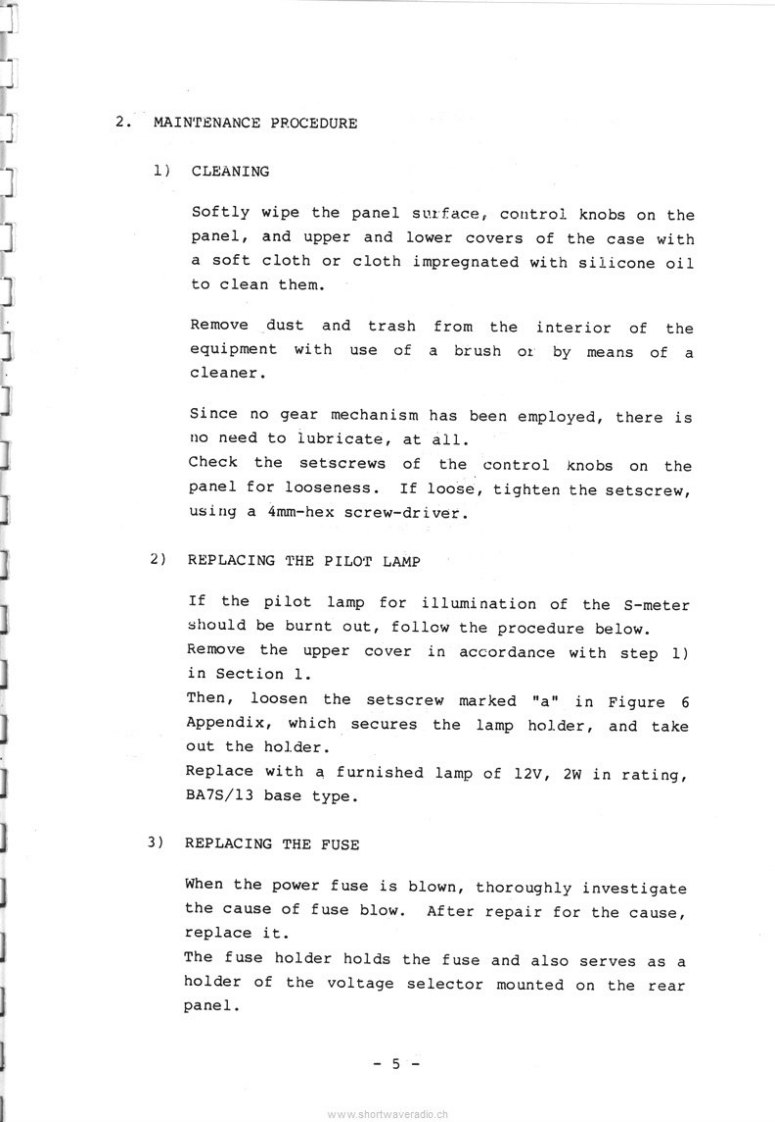 2. MAINTENANCE PROCEDURE

1) CLEANING

Softly wipe the panel surface, control knobs on the panel, and upper and lower covers of the case with a soft cloth or cloth impregnated with silicone oil to clean them.

Remove dust and trash from the interior of the equipment with use of a brush or by means of a cleaner.

Since no gear mechanism has been employed, there is no need to lubricate, at all.
Check the setscrews of the control knobs on the panel for looseness. If loose, tighten the setscrew, using a 4mm-hex screw-driver.

2) REPLACING THE PILOT LAMP

If the pilot lamp for illumination of the S-meter should be burnt out, follow the procedure below.
Remove the upper cover in accordance with step 1) in Section 1.
Then, loosen the setscrew marked "a" in Figure 6 Appendix, which secures the lamp holder, and take out the holder.
Replace with a furnished lamp of 12V, 2W in rating, BA7S/13 base type.

3) REPLACING THE FUSE

When the power fuse is blown, thoroughly investigate the cause of fuse blow. After repair for the cause, replace it.
The fuse holder holds the fuse and also serves as a holder of the voltage selector mounted on the rear panel.

- 5 -

www.shortwaveradio.ch